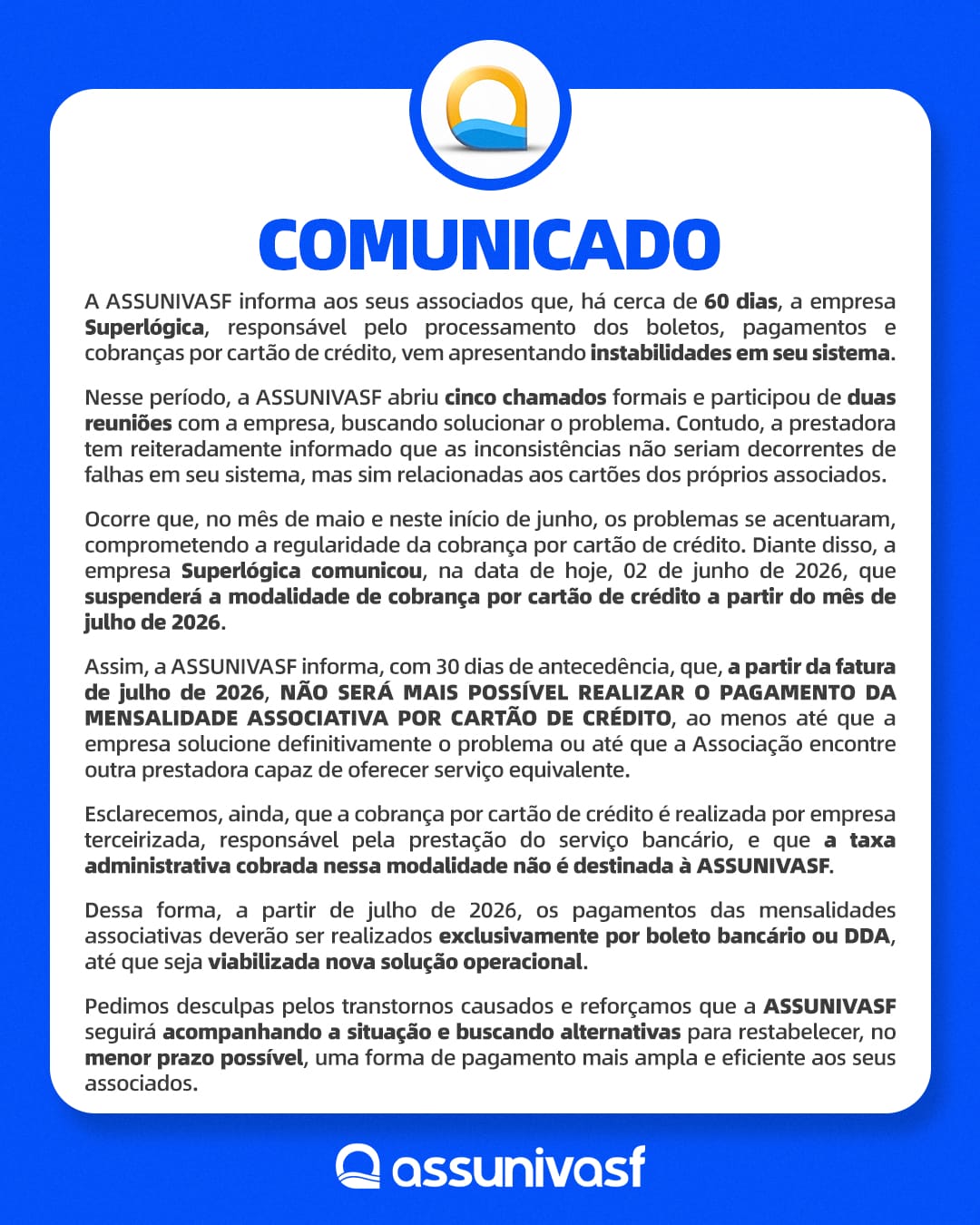 COMUNICADO

A ASSUNIVASF informa aos seus associados que, há cerca de 60 dias, a empresa Superlógica, responsável pelo processamento dos boletos, pagamentos e cobranças por cartão de crédito, vem apresentando instabilidades em seu sistema.

Nesse período, a ASSUNIVASF abriu cinco chamados formais e participou de duas reuniões com a empresa, buscando solucionar o problema. Contudo, a prestadora tem reiteradamente informado que as inconsistências não seriam decorrentes de falhas em seu sistema, mas sim relacionadas aos cartões dos próprios associados.

Ocorre que, no mês de maio e neste início de junho, os problemas se acentuaram, comprometendo a regularidade da cobrança por cartão de crédito. Diante disso, a empresa Superlógica comunicou, na data de hoje, 02 de junho de 2026, que suspenderá a modalidade de cobrança por cartão de crédito a partir do mês de julho de 2026.

Assim, a ASSUNIVASF informa, com 30 dias de antecedência, que, a partir da fatura de julho de 2026, NÃO SERÁ MAIS POSSÍVEL REALIZAR O PAGAMENTO DA MENSALIDADE ASSOCIATIVA POR CARTÃO DE CRÉDITO, ao menos até que a empresa solucione definitivamente o problema ou até que a Associação encontre outra prestadora capaz de oferecer serviço equivalente.

Esclarecemos, ainda, que a cobrança por cartão de crédito é realizada por empresa terceirizada, responsável pela prestação do serviço bancário, e que a taxa administrativa cobrada nessa modalidade não é destinada à ASSUNIVASF.

Dessa forma, a partir de julho de 2026, os pagamentos das mensalidades associativas deverão ser realizados exclusivamente por boleto bancário ou DDA, até que seja viabilizada nova solução operacional.

Pedimos desculpas pelos transtornos causados e reforçamos que a ASSUNIVASF seguirá acompanhando a situação e buscando alternativas para restabelecer, no menor prazo possível, uma forma de pagamento mais ampla e eficiente aos seus associados.

assunivasf